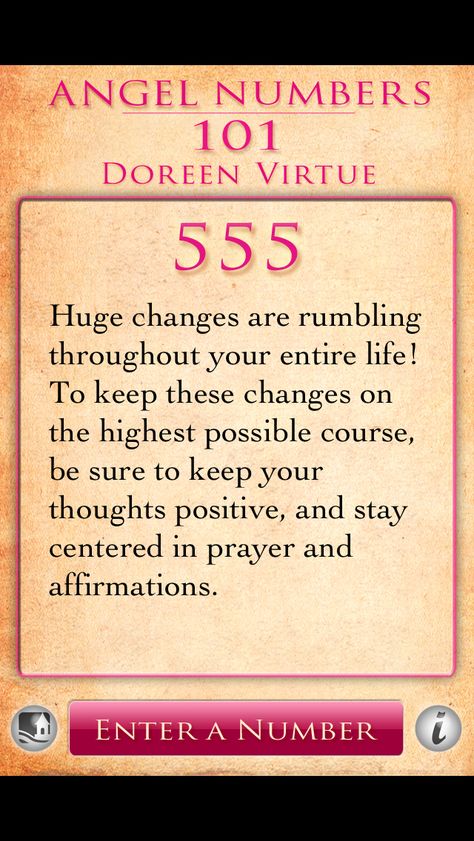 ANGEL NUMBERS
101
DOREEN VIRTUE

555

Huge changes are rumbling throughout your entire life! To keep these changes on the highest possible course, be sure to keep your thoughts positive, and stay centered in prayer and affirmations.

ENTER A NUMBER

i